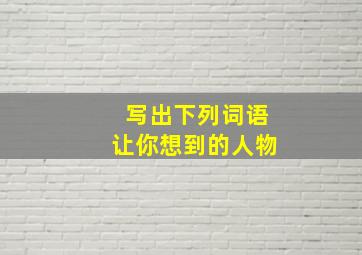 写出下列词语
让你想到的人物